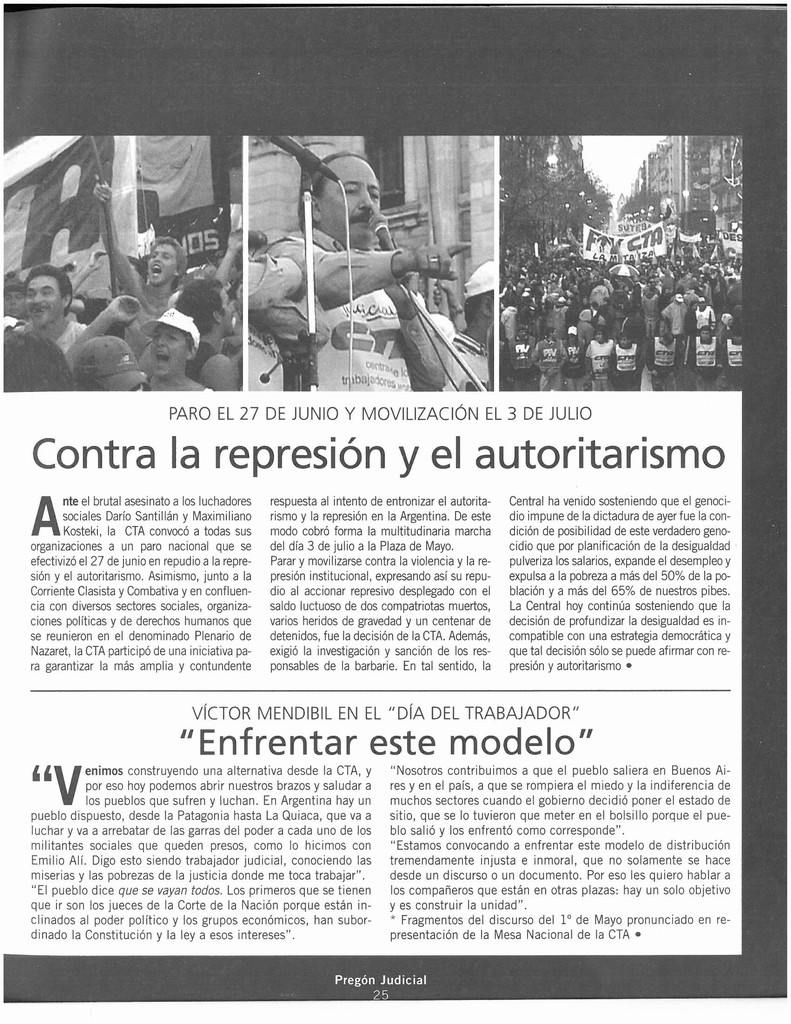 PARO EL 27 DE JUNIO Y MOVILIZACIÓN EL 3 DE JULIO

Contra la represión y el autoritarismo

Ante el brutal asesinato a los luchadores sociales Darío Santillán y Maximiliano Kosteki, la CTA convocó a todas sus organizaciones a un paro nacional que se efectivizó el 27 de junio en repudio a la represión y el autoritarismo. Asimismo, junto a la Corriente Clasista y Combativa y en confluencia con diversos sectores sociales, organizaciones políticas y de derechos humanos que se reunieron en el denominado Plenario de Nazaret, la CTA participó de una iniciativa para garantizar la más amplia y contundente respuesta al intento de entronizar el autoritarismo y la represión en la Argentina. De este modo cobró forma la multitudinaria marcha del día 3 de julio a la Plaza de Mayo.

Parar y movilizarse contra la violencia y la represión institucional, expresando así su repudio al accionar represivo desplegado con el saldo luctuoso de dos compatriotas muertos, varios heridos de gravedad y un centenar de detenidos, fue la decisión de la CTA. Además, exigió la investigación y sanción de los responsables de la barbarie. En tal sentido, la Central ha venido sosteniendo que el genocidio impune de la dictadura de ayer fue la condición de posibilidad de este verdadero genocidio que por planificación de la desigualdad pulveriza los salarios, expande el desempleo y expulsa a la pobreza a más del 50% de la población y a más del 65% de nuestros pibes.

La Central hoy continúa sosteniendo que la decisión de profundizar la desigualdad es incompatible con una estrategia democrática y que tal decisión sólo se puede afirmar con represión y autoritarismo •

VÍCTOR MENDIBIL EN EL "DÍA DEL TRABAJADOR"

"Enfrentar este modelo"

"Venimos construyendo una alternativa desde la CTA, y por eso hoy podemos abrir nuestros brazos y saludar a los pueblos que sufren y luchan. En Argentina hay un pueblo dispuesto, desde la Patagonia hasta La Quiaca, que va a luchar y va a arrebatar de las garras del poder a cada uno de los militantes sociales que queden presos, como lo hicimos con Emilio Alí. Digo esto siendo trabajador judicial, conociendo las miserias y las pobrezas de la justicia donde me toca trabajar".

"El pueblo dice que se vayan todos. Los primeros que se tienen que ir son los jueces de la Corte de la Nación porque están inclinados al poder político y los grupos económicos, han subordinado la Constitución y la ley a esos intereses".

"Nosotros contribuimos a que el pueblo saliera en Buenos Aires y en el país, a que se rompiera el miedo y la indiferencia de muchos sectores cuando el gobierno decidió poner el estado de sitio, que se lo tuvieron que meter en el bolsillo porque el pueblo salió y los enfrentó como corresponde".

"Estamos convocando a enfrentar este modelo de distribución tremendamente injusta e inmoral, que no solamente se hace desde un discurso o un documento. Por eso les quiero hablar a los compañeros que están en otras plazas: hay un solo objetivo y es construir la unidad".

* Fragmentos del discurso del 1º de Mayo pronunciado en representación de la Mesa Nacional de la CTA •

Pregón Judicial
25